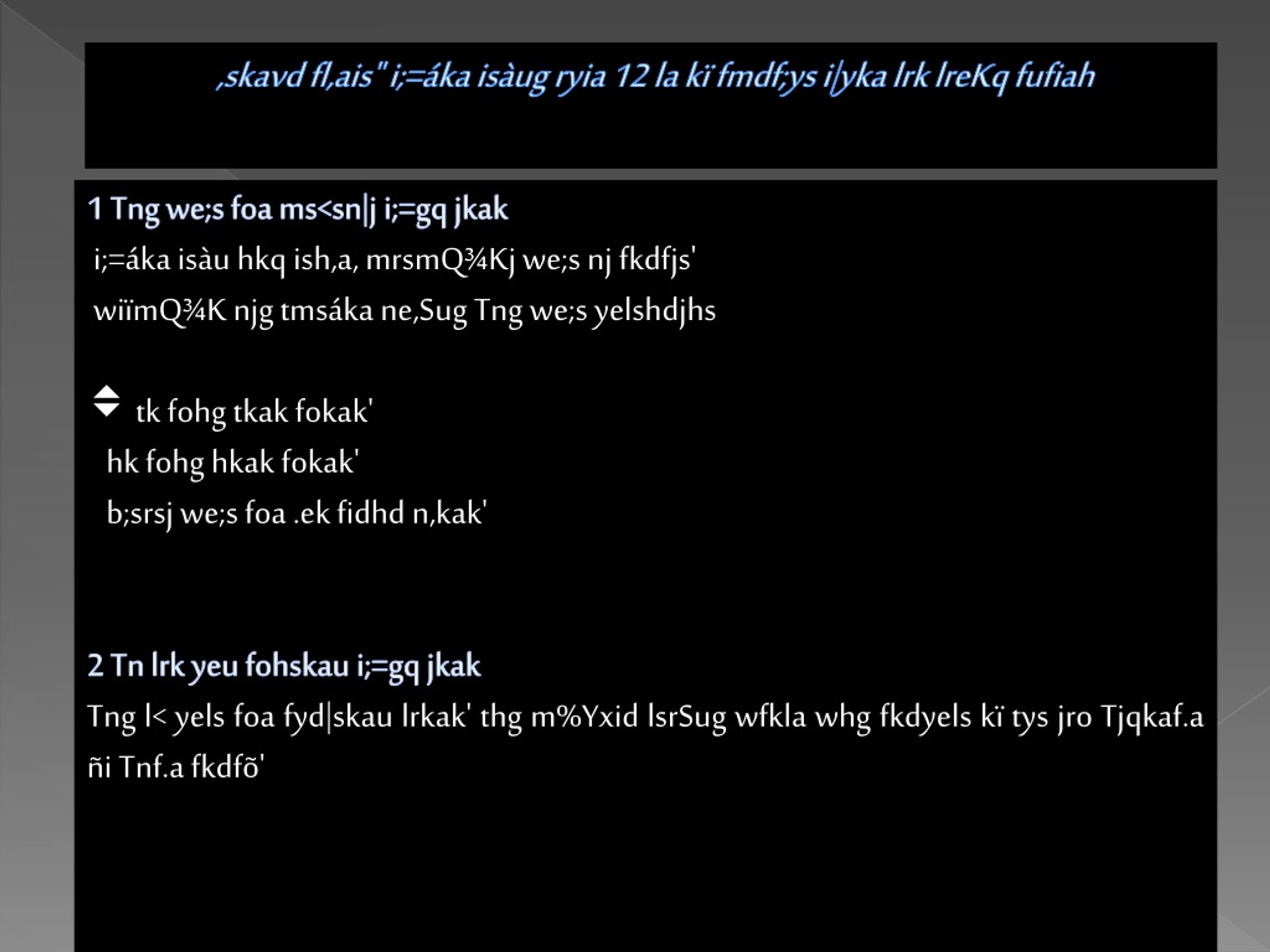 ,skavd fl,ais" i;=áka isàug ryia 12 la kï fmdf;ys i|yka lrk lreKq fufiah

1 Tng we;s foa ms<sn|j i;=gq jkak

i;=áka isàu hkq ish,a, mrsmQ¾Kj we;s nj fkdfjs'

wiïmQ¾K njg tmsáka ne,Sug Tng we;s yelshdjhs

tk fohg tkak fokak'

hk fohg hkak fokak'

b;srsj we;s foa .ek fidhd n,kak'

2 Tn lrk yeu fohskau i;=gq jkak

Tng l< yels foa fyd|skau lrkak' thg m%Yxid lsrSug wfkla whg fkdyels kï tys jro Tjqkaf.a ñi Tnf.a fkdfõ'